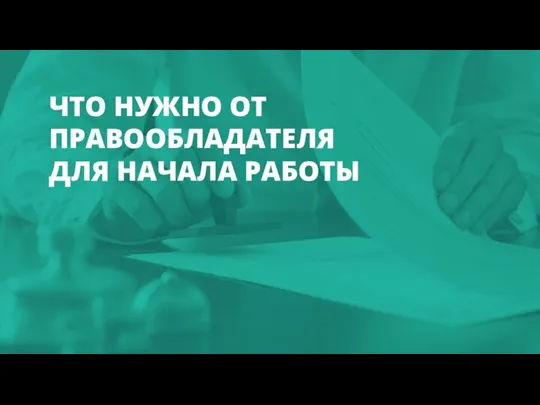 ЧТО НУЖНО ОТ ПРАВООБЛАДАТЕЛЯ ДЛЯ НАЧАЛА РАБОТЫ